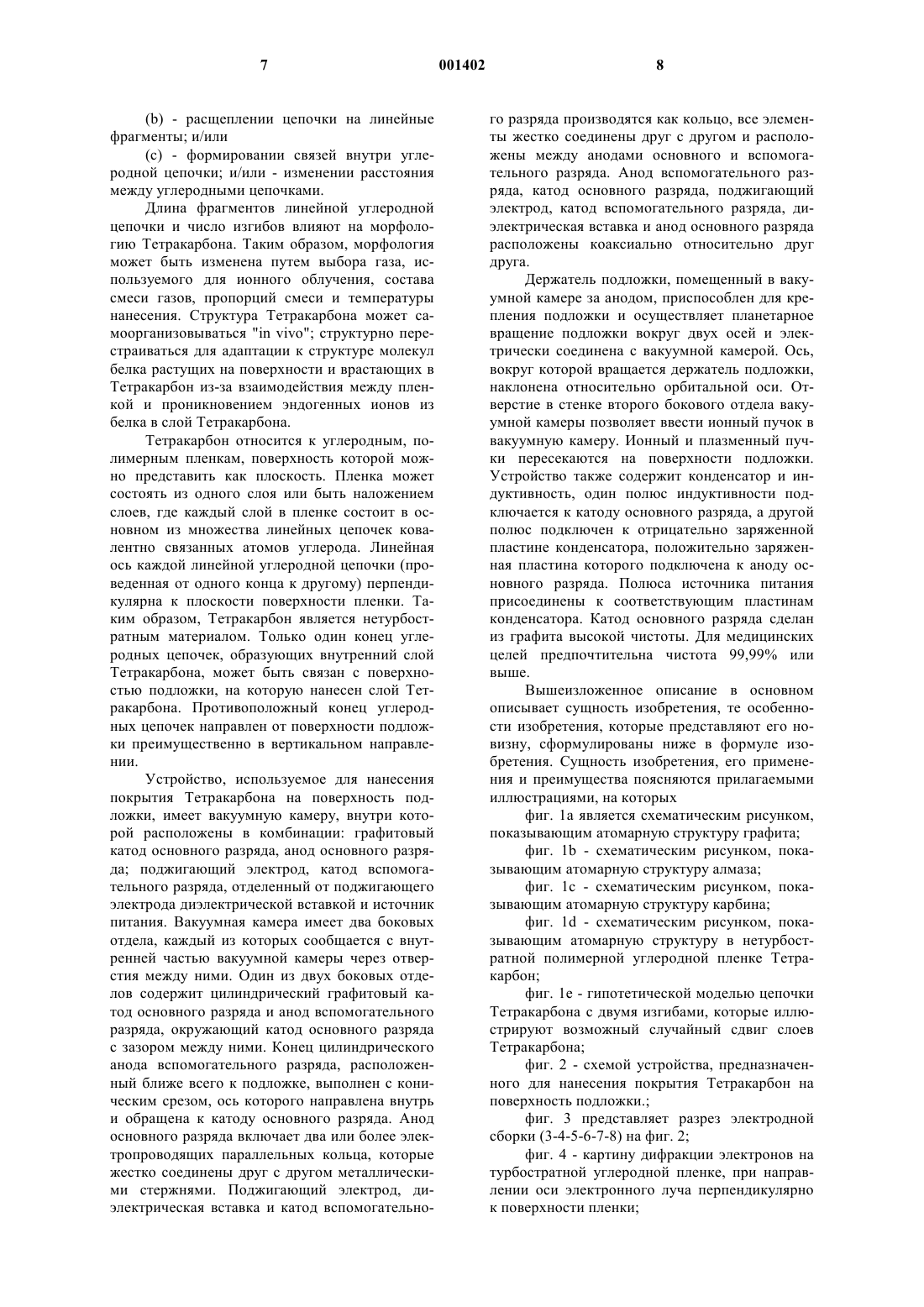 7

001402

8

(b) - расщеплении цепочки на линейные фрагменты; и/или

(c) - формировании связей внутри углеродной цепочки; и/или - изменении расстояния между углеродными цепочками.

Длина фрагментов линейной углеродной цепочки и число изгибов влияют на морфологию Тетракарбона. Таким образом, морфология может быть изменена путем выбора газа, используемого для ионного облучения, состава смеси газов, пропорций смеси и температуры нанесения. Структура Тетракарбона может самоорганизовываться "in vivo"; структурно перестраиваться для адаптации к структуре молекул белка растущих на поверхности и врастающих в Тетракарбон из-за взаимодействия между пленкой и проникновением эндогенных ионов из белка в слой Тетракарбона.

Тетракарбон относится к углеродным, полимерным пленкам, поверхность которой можно представить как плоскость. Пленка может состоять из одного слоя или быть наложением слоев, где каждый слой в пленке состоит в основном из множества линейных цепочек ковалентно связанных атомов углерода. Линейная ось каждой линейной углеродной цепочки (проведенная от одного конца к другому) перпендикулярна к плоскости поверхности пленки. Таким образом, Тетракарбон является нетурбостратным материалом. Только один конец углеродных цепочек, образующих внутренний слой Тетракарбона, может быть связан с поверхностью подложки, на которую нанесен слой Тетракарбона. Противоположный конец углеродных цепочек направлен от поверхности подложки преимущественно в вертикальном направлении.

Устройство, используемое для нанесения покрытия Тетракарбона на поверхность подложки, имеет вакуумную камеру, внутри которой расположены в комбинации: графитовый катод основного разряда, анод основного разряда; поджигающий электрод, катод вспомогательного разряда, отделенный от поджигающего электрода диэлектрической вставкой и источник питания. Вакуумная камера имеет два боковых отдела, каждый из которых сообщается с внутренней частью вакуумной камеры через отверстия между ними. Один из двух боковых отделов содержит цилиндрический графитовый катод основного разряда и анод вспомогательного разряда, окружающий катод основного разряда с зазором между ними. Конец цилиндрического анода вспомогательного разряда, расположенный ближе всего к подложке, выполнен с коническим срезом, ось которого направлена внутрь и обращена к катоду основного разряда. Анод основного разряда включает два или более электропроводящих параллельных кольца, которые жестко соединены друг с другом металлическими стержнями. Поджигающий электрод, диэлектрическая вставка и катод вспомогательного разряда производятся как кольцо, все элементы жестко соединены друг с другом и расположены между анодами основного и вспомогательного разряда. Анод вспомогательного разряда, катод основного разряда, поджигающий электрод, катод вспомогательного разряда, диэлектрическая вставка и анод основного разряда расположены коаксиально относительно друг друга.

Держатель подложки, помещенный в вакуумной камере за анодом, приспособлен для крепления подложки и осуществляет планетарное вращение подложки вокруг двух осей и электрически соединена с вакуумной камерой. Ось, вокруг которой вращается держатель подложки, наклонена относительно орбитальной оси. Отверстие в стенке второго бокового отдела вакуумной камеры позволяет ввести ионный пучок в вакуумную камеру. Ионный и плазменный пучки пересекаются на поверхности подложки. Устройство также содержит конденсатор и индуктивность, один полюс индуктивности подключается к катоду основного разряда, а другой полюс подключен к отрицательно заряженной пластине конденсатора, положительно заряженная пластина которого подключена к аноду основного разряда. Полюса источника питания присоединены к соответствующим пластинам конденсатора. Катод основного разряда сделан из графита высокой чистоты. Для медицинских целей предпочтительна чистота 99,99% или выше.

Вышеизложенное описание в основном описывает сущность изобретения, те особенности изобретения, которые представляют его новизну, сформулированы ниже в формуле изобретения. Сущность изобретения, его применения и преимущества поясняются прилагаемыми иллюстрациями, на которых

фиг. 1a является схематическим рисунком, показывающим атомарную структуру графита;

фиг. 1b - схематическим рисунком, показывающим атомарную структуру алмаза;

фиг. 1c - схематическим рисунком, показывающим атомарную структуру карбина;

фиг. 1d - схематическим рисунком, показывающим атомарную структуру в нетурбостратной полимерной углеродной пленке Тетракарбон;

фиг. 1e - гипотетической моделью цепочки Тетракарбона с двумя изгибами, которые иллюстрируют возможный случайный сдвиг слоев Тетракарбона;

фиг. 2 - схемой устройства, предназначенного для нанесения покрытия Тетракарбон на поверхность подложки.;

фиг. 3 представляет разрез электродной сборки (3-4-5-6-7-8) на фиг. 2;

фиг. 4 - картину дифракции электронов на турбостратной углеродной пленке, при направлении оси электронного луча перпендикулярно к поверхности пленки;